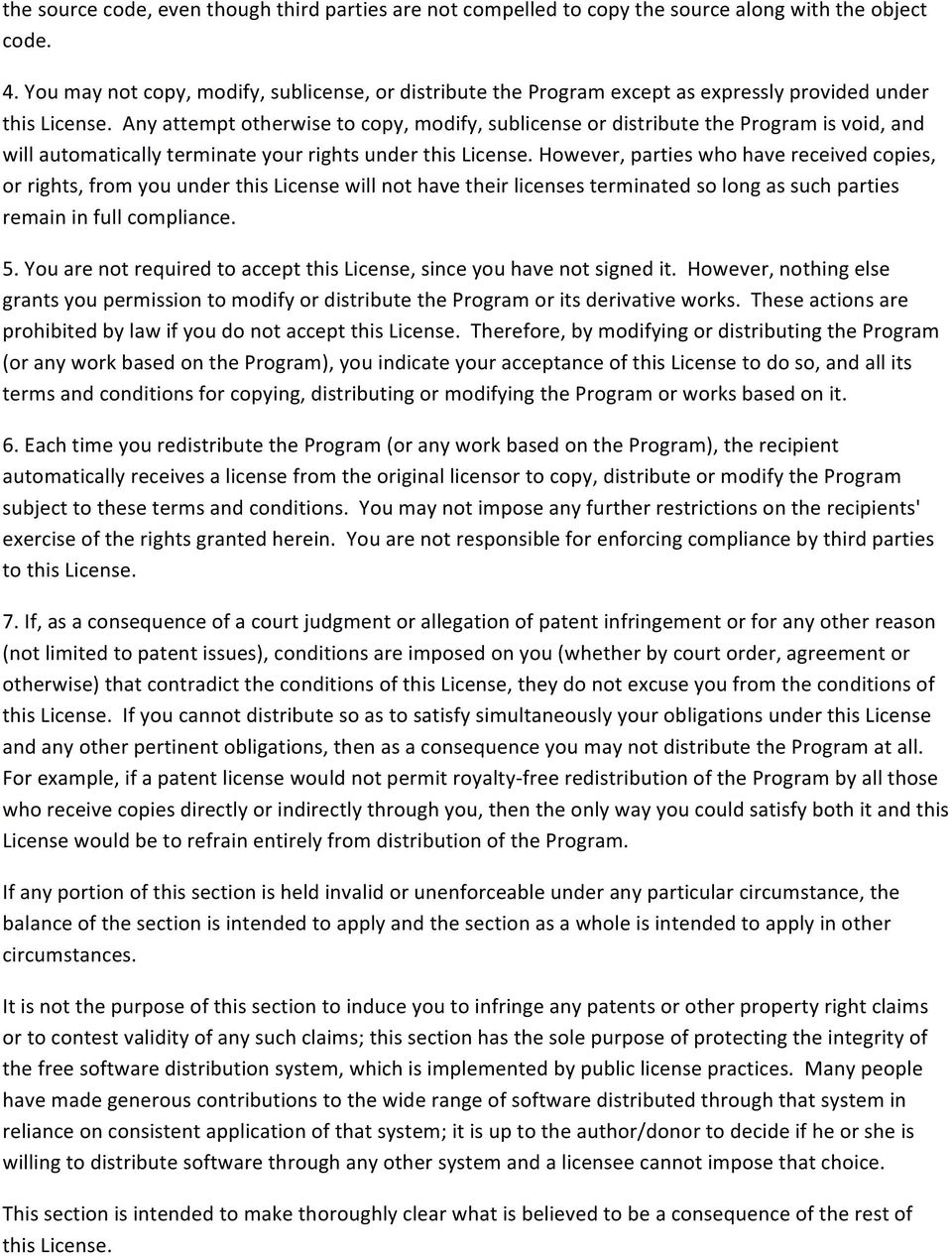 the source code, even though third parties are not compelled to copy the source along with the object code.

4. You may not copy, modify, sublicense, or distribute the Program except as expressly provided under this License. Any attempt otherwise to copy, modify, sublicense or distribute the Program is void, and will automatically terminate your rights under this License. However, parties who have received copies, or rights, from you under this License will not have their licenses terminated so long as such parties remain in full compliance.

5. You are not required to accept this License, since you have not signed it. However, nothing else grants you permission to modify or distribute the Program or its derivative works. These actions are prohibited by law if you do not accept this License. Therefore, by modifying or distributing the Program (or any work based on the Program), you indicate your acceptance of this License to do so, and all its terms and conditions for copying, distributing or modifying the Program or works based on it.

6. Each time you redistribute the Program (or any work based on the Program), the recipient automatically receives a license from the original licensor to copy, distribute or modify the Program subject to these terms and conditions. You may not impose any further restrictions on the recipients' exercise of the rights granted herein. You are not responsible for enforcing compliance by third parties to this License.

7. If, as a consequence of a court judgment or allegation of patent infringement or for any other reason (not limited to patent issues), conditions are imposed on you (whether by court order, agreement or otherwise) that contradict the conditions of this License, they do not excuse you from the conditions of this License. If you cannot distribute so as to satisfy simultaneously your obligations under this License and any other pertinent obligations, then as a consequence you may not distribute the Program at all. For example, if a patent license would not permit royalty-free redistribution of the Program by all those who receive copies directly or indirectly through you, then the only way you could satisfy both it and this License would be to refrain entirely from distribution of the Program.

If any portion of this section is held invalid or unenforceable under any particular circumstance, the balance of the section is intended to apply and the section as a whole is intended to apply in other circumstances.

It is not the purpose of this section to induce you to infringe any patents or other property right claims or to contest validity of any such claims; this section has the sole purpose of protecting the integrity of the free software distribution system, which is implemented by public license practices. Many people have made generous contributions to the wide range of software distributed through that system in reliance on consistent application of that system; it is up to the author/donor to decide if he or she is willing to distribute software through any other system and a licensee cannot impose that choice.

This section is intended to make thoroughly clear what is believed to be a consequence of the rest of this License.